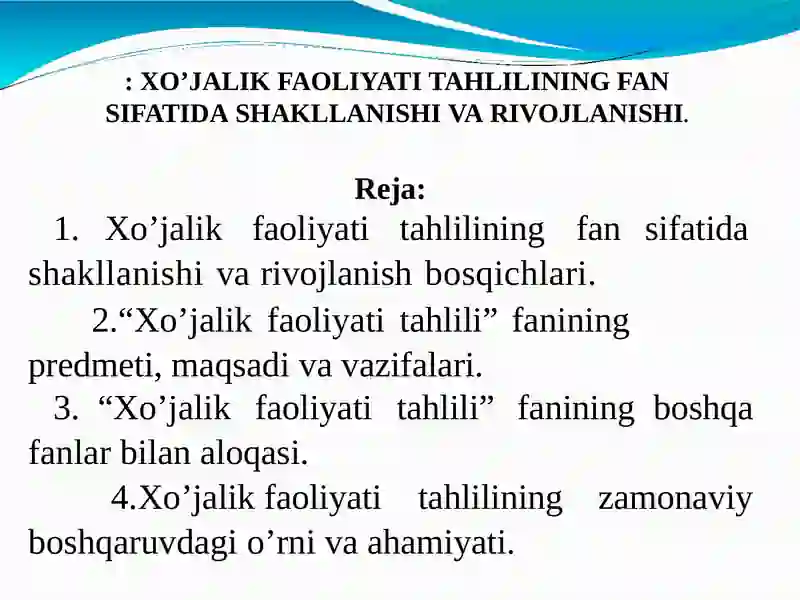 : XO’JALIK FAOLIYATI TAHLILINING FAN SIFATIDA SHAKLLANISHI VA RIVOJLANISHI.

Reja:

1. Xo’jalik faoliyati tahlilining fan sifatida shakllanishi va rivojlanish bosqichlari.

2.“Xo’jalik faoliyati tahlili” fanining predmeti, maqsadi va vazifalari.

3. “Xo’jalik faoliyati tahlili” fanining boshqa fanlar bilan aloqasi.

4.Xo’jalik faoliyati tahlilining zamonaviy boshqaruvdagi o’rni va ahamiyati.